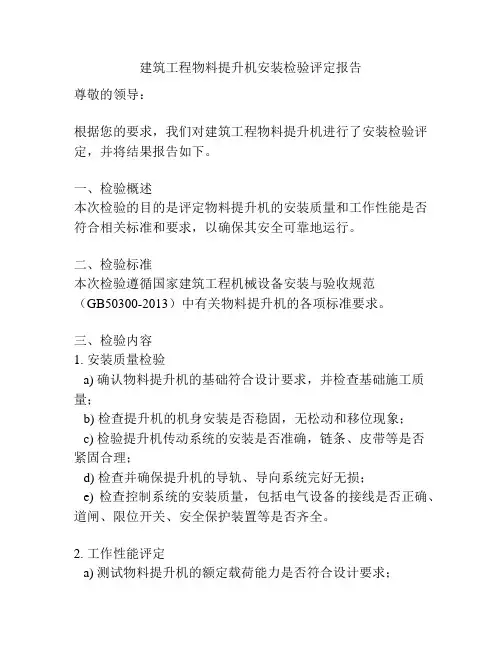 建筑工程物料提升机安装检验评定报告

尊敬的领导：

根据您的要求，我们对建筑工程物料提升机进行了安装检验评定，并将结果报告如下。

一、检验概述
本次检验的目的是评定物料提升机的安装质量和工作性能是否符合相关标准和要求，以确保其安全可靠地运行。

二、检验标准
本次检验遵循国家建筑工程机械设备安装与验收规范（GB50300-2013）中有关物料提升机的各项标准要求。

三、检验内容
1. 安装质量检验
a) 确认物料提升机的基础符合设计要求，并检查基础施工质量；
b) 检查提升机的机身安装是否稳固，无松动和移位现象；
c) 检验提升机传动系统的安装是否准确，链条、皮带等是否紧固合理；
d) 检查并确保提升机的导轨、导向系统完好无损；
e) 检查控制系统的安装质量，包括电气设备的接线是否正确、道闸、限位开关、安全保护装置等是否齐全。

2. 工作性能评定
a) 测试物料提升机的额定载荷能力是否符合设计要求；